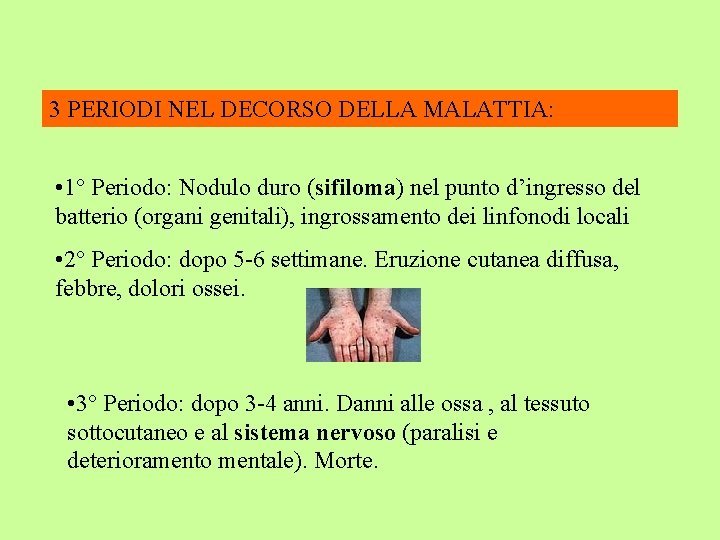 3 PERIODI NEL DECORSO DELLA MALATTIA:

• 1° Periodo: Nodulo duro (sifiloma) nel punto d'ingresso del batterio (organi genitali), ingrossamento dei linfonodi locali

• 2° Periodo: dopo 5-6 settimane. Eruzione cutanea diffusa, febbre, dolori ossei.

• 3° Periodo: dopo 3-4 anni. Danni alle ossa , al tessuto sottocutaneo e al sistema nervoso (paralisi e deterioramento mentale). Morte.